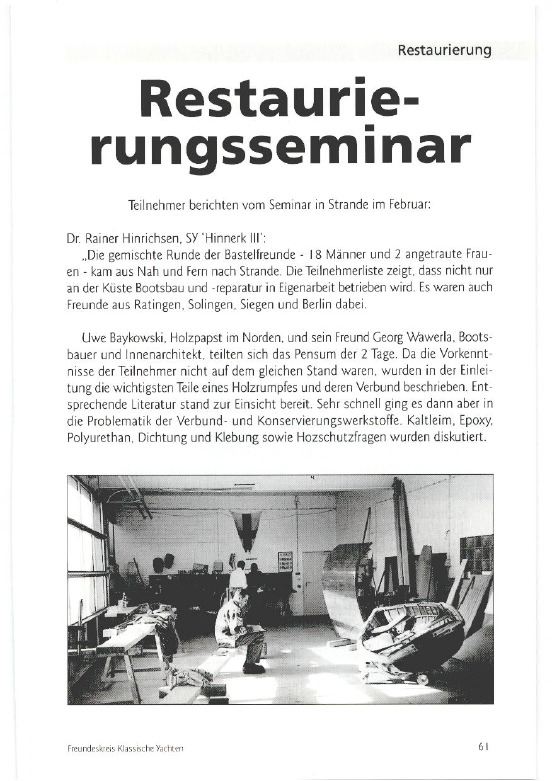 Restaurierung

Restaurierungsseminar

Teilnehmer berichten vom Seminar in Strande im Februar:

Dr. Rainer Hinrichsen, SY 'Hinnerk III':
„Die gemischte Runde der Bastelfreunde - 18 Männer und 2 angetraute Frauen - kam aus Nah und Fern nach Strande. Die Teilnehmerliste zeigt, dass nicht nur an der Küste Bootsbau und -reparatur in Eigenarbeit betrieben wird. Es waren auch Freunde aus Ratingen, Solingen, Siegen und Berlin dabei.

Uwe Baykowski, Holzpapst im Norden, und sein Freund Georg Wawerla, Bootsbauer und Innenarchitekt, teilten sich das Pensum der 2 Tage. Da die Vorkenntnisse der Teilnehmer nicht auf dem gleichen Stand waren, wurden in der Einleitung die wichtigsten Teile eines Holzrumpfes und deren Verbund beschrieben. Entsprechende Literatur stand zur Einsicht bereit. Sehr schnell ging es dann aber in die Problematik der Verbund- und Konservierungswerkstoffe. Kaltleim, Epoxy, Polyurethan, Dichtung und Klebung sowie Hozschutzfragen wurden diskutiert.

Freundeskreis Klassische Yachten

61